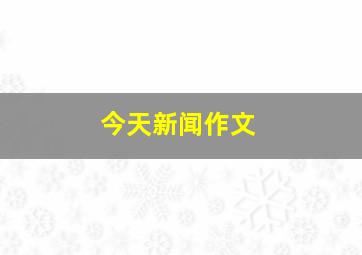 今天新闻作文